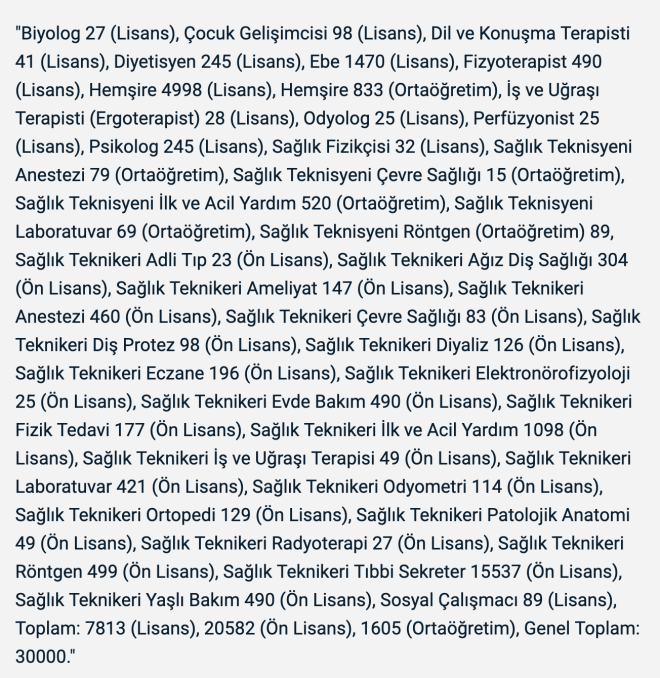 "Biyolog 27 (Lisans), Çocuk Gelişimcisi 98 (Lisans), Dil ve Konuşma Terapisti 41 (Lisans), Diyetisyen 245 (Lisans), Ebe 1470 (Lisans), Fizyoterapist 490 (Lisans), Hemşire 4998 (Lisans), Hemşire 833 (Ortaöğretim), İş ve Uğraşı Terapisti (Ergoterapist) 28 (Lisans), Odyolog 25 (Lisans), Perfüzyonist 25 (Lisans), Psikolog 245 (Lisans), Sağlık Fizikçisi 32 (Lisans), Sağlık Teknisyeni Anestezi 79 (Ortaöğretim), Sağlık Teknisyeni Çevre Sağlığı 15 (Ortaöğretim), Sağlık Teknisyeni İlk ve Acil Yardım 520 (Ortaöğretim), Sağlık Teknisyeni Laboratuvar 69 (Ortaöğretim), Sağlık Teknisyeni Röntgen (Ortaöğretim) 89, Sağlık Teknikeri Adli Tıp 23 (Ön Lisans), Sağlık Teknikeri Ağız Diş Sağlığı 304 (Ön Lisans), Sağlık Teknikeri Ameliyat 147 (Ön Lisans), Sağlık Teknikeri Anestezi 460 (Ön Lisans), Sağlık Teknikeri Çevre Sağlığı 83 (Ön Lisans), Sağlık Teknikeri Diş Protez 98 (Ön Lisans), Sağlık Teknikeri Diyaliz 126 (Ön Lisans), Sağlık Teknikeri Eczane 196 (Ön Lisans), Sağlık Teknikeri Elektronörofizyoloji 25 (Ön Lisans), Sağlık Teknikeri Evde Bakım 490 (Ön Lisans), Sağlık Teknikeri Fizik Tedavi 177 (Ön Lisans), Sağlık Teknikeri İlk ve Acil Yardım 1098 (Ön Lisans), Sağlık Teknikeri İş ve Uğraşı Terapisi 49 (Ön Lisans), Sağlık Teknikeri Laboratuvar 421 (Ön Lisans), Sağlık Teknikeri Odyometri 114 (Ön Lisans), Sağlık Teknikeri Ortopedi 129 (Ön Lisans), Sağlık Teknikeri Patolojik Anatomi 49 (Ön Lisans), Sağlık Teknikeri Radyoterapi 27 (Ön Lisans), Sağlık Teknikeri Röntgen 499 (Ön Lisans), Sağlık Teknikeri Tıbbi Sekreter 15537 (Ön Lisans), Sağlık Teknikeri Yaşlı Bakım 490 (Ön Lisans), Sosyal Çalışmacı 89 (Lisans), Toplam: 7813 (Lisans), 20582 (Ön Lisans), 1605 (Ortaöğretim), Genel Toplam: 30000."